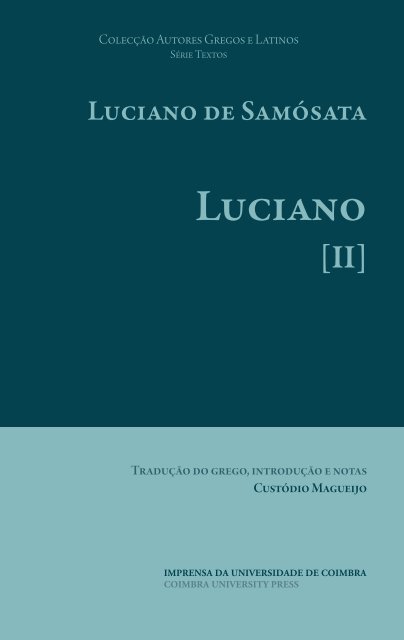 Colecção Autores Gregos e Latinos
Série Textos

Luciano de Samósata

Luciano
[II]

Tradução do grego, introdução e notas
Custódio Magueijo

IMPRENSA DA UNIVERSIDADE DE COIMBRA
COIMBRA UNIVERSITY PRESS